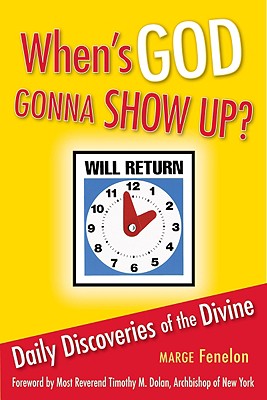 When's GOD GONNA SHOW UP?

WILL RETURN

12
1
2
3
4
5
6
7
8
9
10
11

Daily Discoveries of the Divine

MARGE Fenelon

Foreword by Most Reverend Timothy M. Dolan, Archbishop of New York